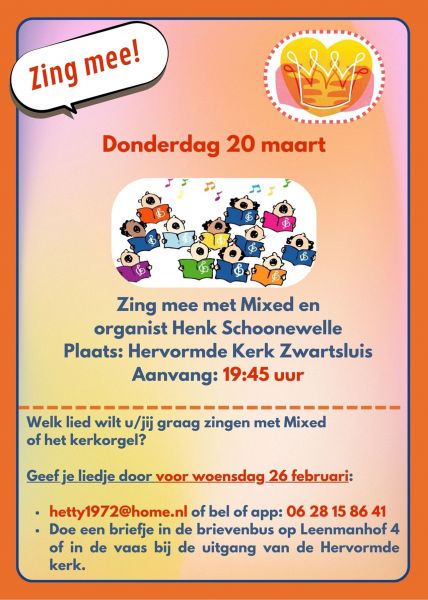 Zing mee!

Donderdag 20 maart

Zing mee met Mixed en
organist Henk Schoonewelle
Plaats: Hervormde Kerk Zwartsluis
Aanvang: 19:45 uur

Welk lied wilt u/jij graag zingen met Mixed of het kerkorgel?

Geef je liedje door voor woensdag 26 februari:

• hetty1972@home.nl of bel of app: 06 28 15 86 41
• Doe een briefje in de brievenbus op Leenmanhof 4 of in de vaas bij de uitgang van de Hervormde kerk.